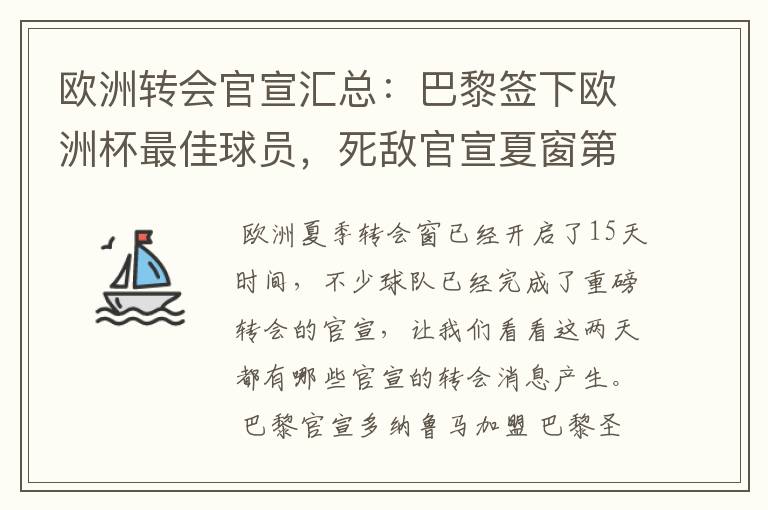 欧洲转会官宣汇总：巴黎签下欧洲杯最佳球员，死敌官宣夏窗第

欧洲夏季转会窗已经开启了15天时间，不少球队已经完成了重磅转会的官宣，让我们看看这两天都有哪些官宣的转会消息产生。

巴黎官宣多纳鲁马加盟 巴黎圣